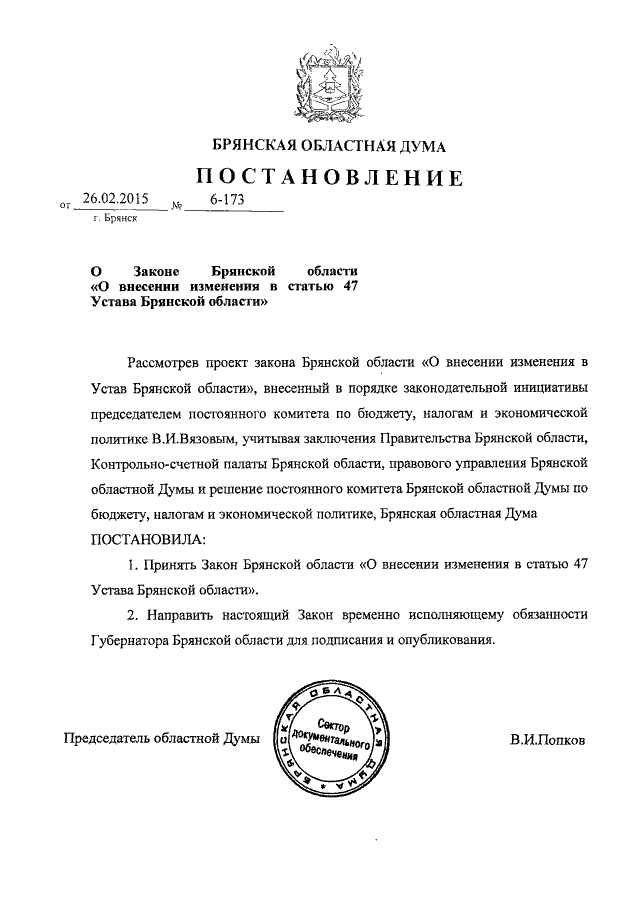 БРЯНСКАЯ ОБЛАСТНАЯ ДУМА

ПОСТАНОВЛЕНИЕ

от 26.02.2015 № 6-173

г. Брянск

О Законе Брянской области «О внесении изменения в статью 47 Устава Брянской области»

Рассмотрев проект закона Брянской области «О внесении изменения в Устав Брянской области», внесенный в порядке законодательной инициативы председателем постоянного комитета по бюджету, налогам и экономической политике В.И.Вязовым, учитывая заключения Правительства Брянской области, Контрольно-счетной палаты Брянской области, правового управления Брянской областной Думы и решение постоянного комитета Брянской областной Думы по бюджету, налогам и экономической политике, Брянская областная Дума ПОСТАНОВИЛА:

1. Принять Закон Брянской области «О внесении изменения в статью 47 Устава Брянской области».

2. Направить настоящий Закон временно исполняющему обязанности Губернатора Брянской области для подписания и опубликования.

Председатель областной Думы

БРЯНСКАЯ ОБЛАСТНАЯ ДУМА
Сектор документального обеспечения

В.И.Попков